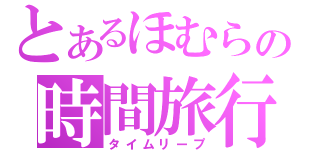 とあるほむらの
時間旅行
タイムリープ